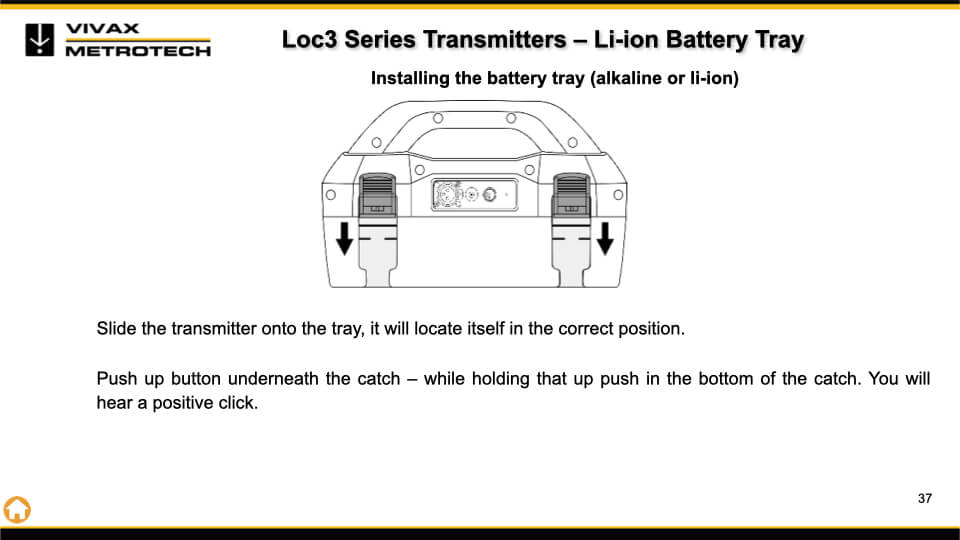 VIVAX
METROTECH

Loc3 Series Transmitters – Li-ion Battery Tray

Installing the battery tray (alkaline or li-ion)

Slide the transmitter onto the tray, it will locate itself in the correct position.

Push up button underneath the catch – while holding that up push in the bottom of the catch. You will hear a positive click.

37